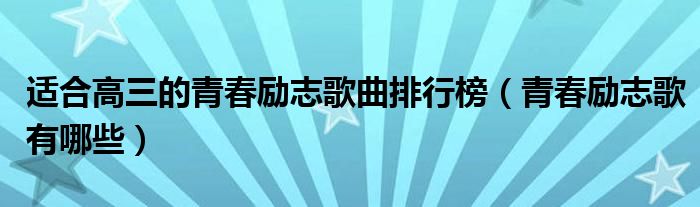 适合高三的青春励志歌曲排行榜（青春励志歌有哪些）